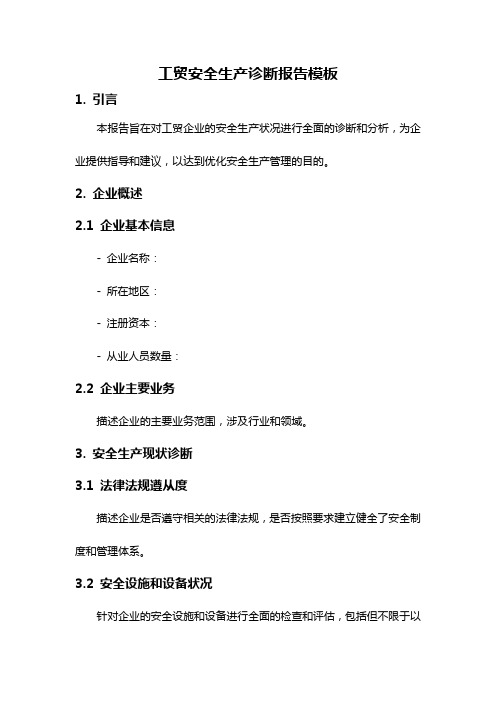 工贸安全生产诊断报告模板

1. 引言

本报告旨在对工贸企业的安全生产状况进行全面的诊断和分析，为企业提供指导和建议，以达到优化安全生产管理的目的。

2. 企业概述

2.1 企业基本信息

- 企业名称：

- 所在地区：

- 注册资本：

- 从业人员数量：

2.2 企业主要业务

描述企业的主要业务范围，涉及行业和领域。

3. 安全生产现状诊断

3.1 法律法规遵从度

描述企业是否遵守相关的法律法规，是否按照要求建立健全了安全制度和管理体系。

3.2 安全设施和设备状况

针对企业的安全设施和设备进行全面的检查和评估，包括但不限于以